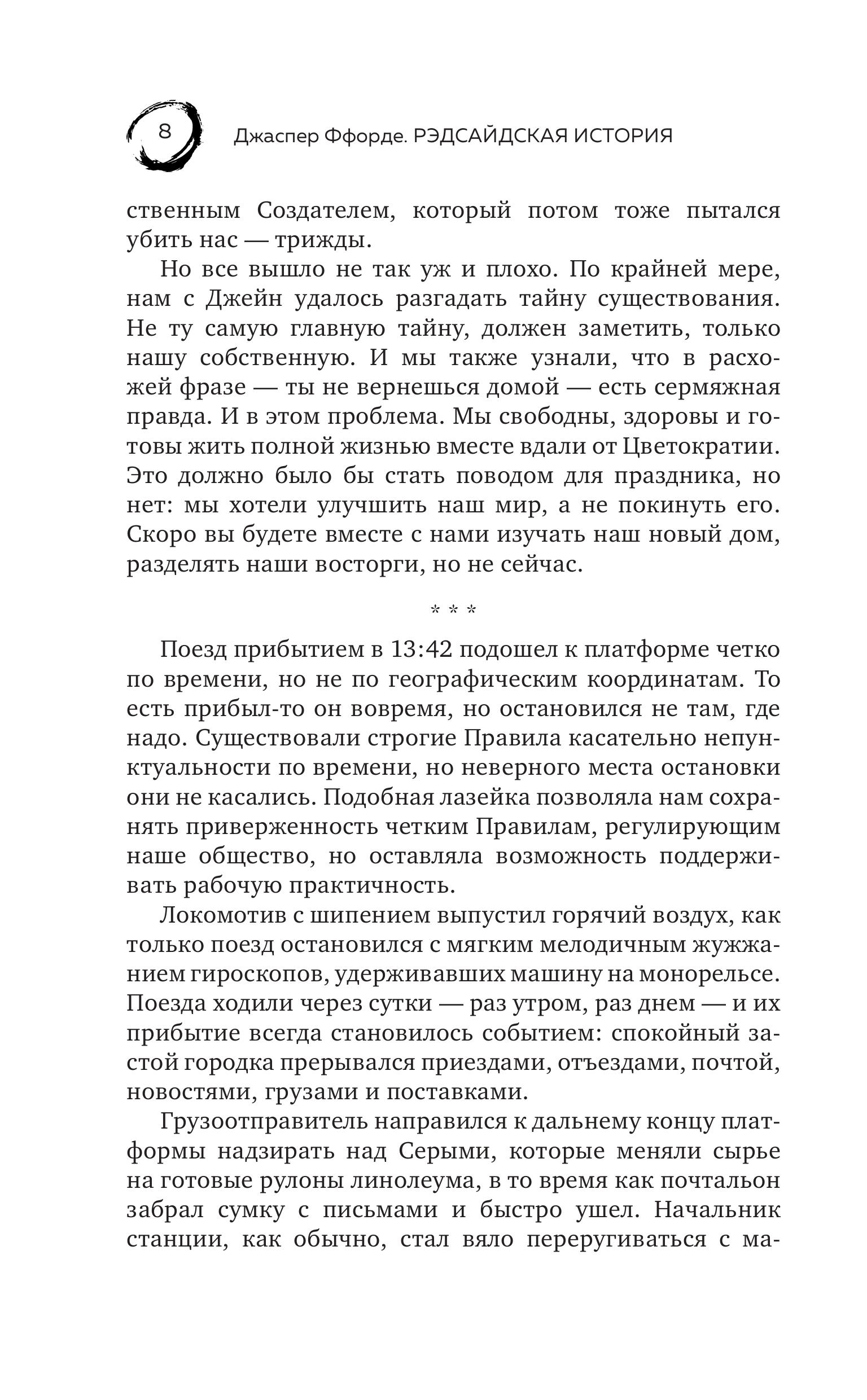 8 Джаспер Ффорде. РЭДСАЙДСКАЯ ИСТОРИЯ

ственным Создателем, который потом тоже пытался убить нас — трижды.

Но все вышло не так уж и плохо. По крайней мере, нам с Джейн удалось разгадать тайну существования. Не ту самую главную тайну, должен заметить, только нашу собственную. И мы также узнали, что в расхожей фразе — ты не вернешься домой — есть сермяжная правда. И в этом проблема. Мы свободны, здоровы и готовы жить полной жизнью вместе вдали от Цветократии. Это должно было бы стать поводом для праздника, но нет: мы хотели улучшить наш мир, а не покинуть его. Скоро вы будете вместе с нами изучать наш новый дом, разделять наши восторги, но не сейчас.

* * *

Поезд прибытием в 13:42 подошел к платформе четко по времени, но не по географическим координатам. То есть прибыл-то он вовремя, но остановился не там, где надо. Существовали строгие Правила касательно непунктуальности по времени, но неверного места остановки они не касались. Подобная лазейка позволяла нам сохранять приверженность четким Правилам, регулирующим наше общество, но оставляла возможность поддерживать рабочую практичность.

Локомотив с шипением выпустил горячий воздух, как только поезд остановился с мягким мелодичным жужжанием гироскопов, удерживавших машину на монорельсе. Поезда ходили через сутки — раз утром, раз днем — и их прибытие всегда становилось событием: спокойный застой городка прерывался приездами, отъездами, почтой, новостями, грузами и поставками.

Грузоотправитель направился к дальнему концу платформы надзирать над Серыми, которые меняли сырье на готовые рулоны линолеума, в то время как почтальон забрал сумку с письмами и быстро ушел. Начальник станции, как обычно, стал вяло переругиваться с ма-